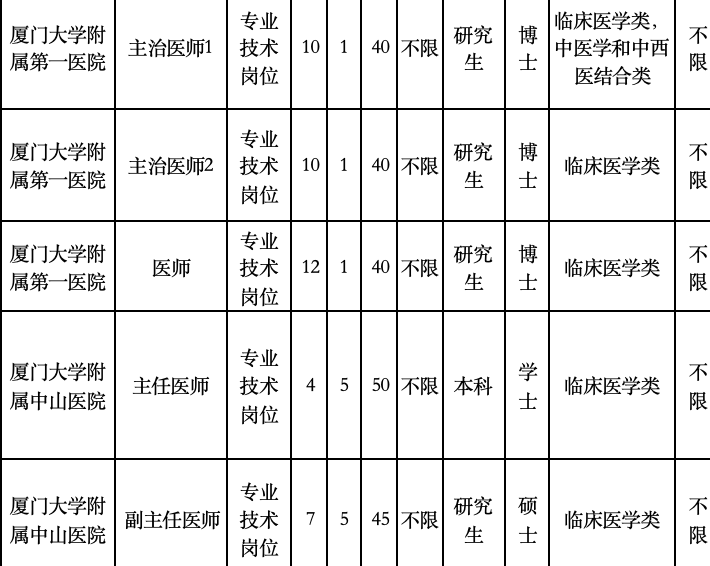 | 厦门大学附属第一医院 | 主治医师1 | 专业技术岗位 | 10 | 1 | 40 | 不限 | 研究生 | 博士 | 临床医学类，中医学和中西医结合类 | 不限 |
|---|---|---|---|---|---|---|---|---|---|---|
| 厦门大学附属第一医院 | 主治医师2 | 专业技术岗位 | 10 | 1 | 40 | 不限 | 研究生 | 博士 | 临床医学类 | 不限 |
| 厦门大学附属第一医院 | 医师 | 专业技术岗位 | 12 | 1 | 40 | 不限 | 研究生 | 博士 | 临床医学类 | 不限 |
| 厦门大学附属中山医院 | 主任医师 | 专业技术岗位 | 4 | 5 | 50 | 不限 | 本科 | 学士 | 临床医学类 | 不限 |
| 厦门大学附属中山医院 | 副主任医师 | 专业技术岗位 | 7 | 5 | 45 | 不限 | 研究生 | 硕士 | 临床医学类 | 不限 |